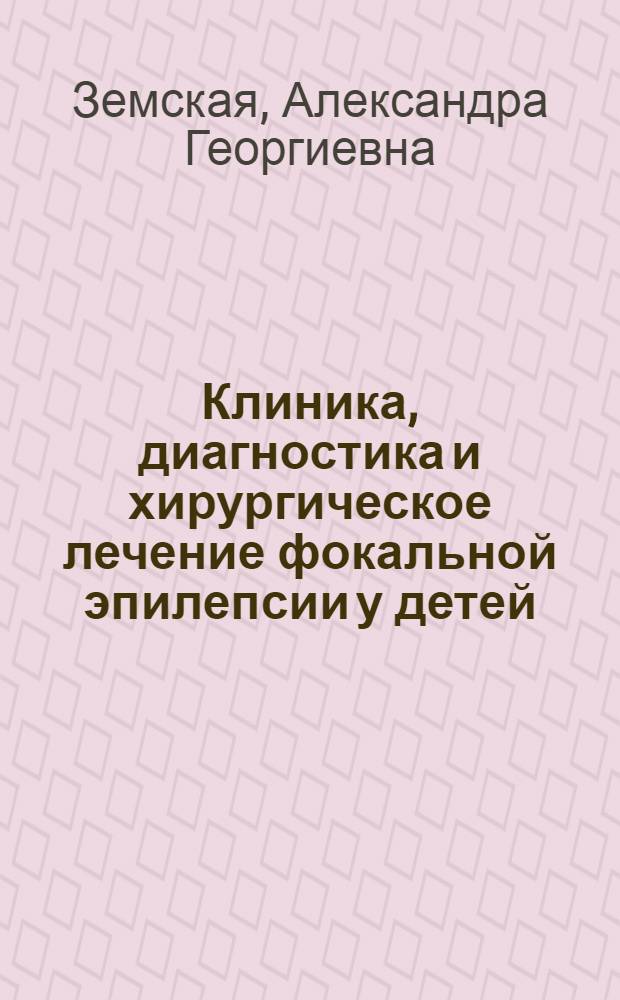 Земская, Александра Георгиевна

Клиника, диагностика и хирургическое лечение фокальной эпилепсии у детей